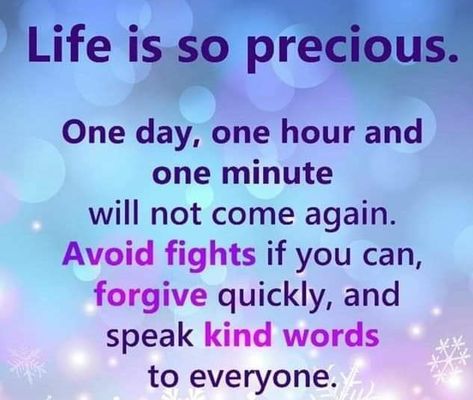 Life is so precious.

One day, one hour and one minute will not come again. Avoid fights if you can, forgive quickly, and speak kind words to everyone.